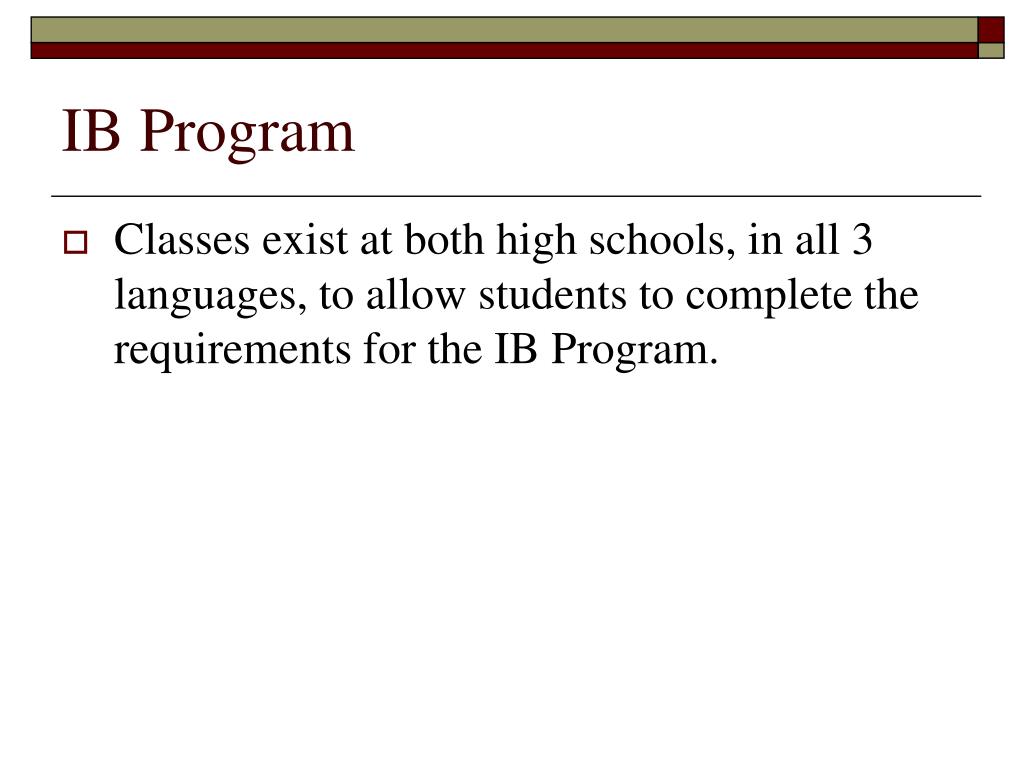 IB Program

Classes exist at both high schools, in all 3 languages, to allow students to complete the requirements for the IB Program.